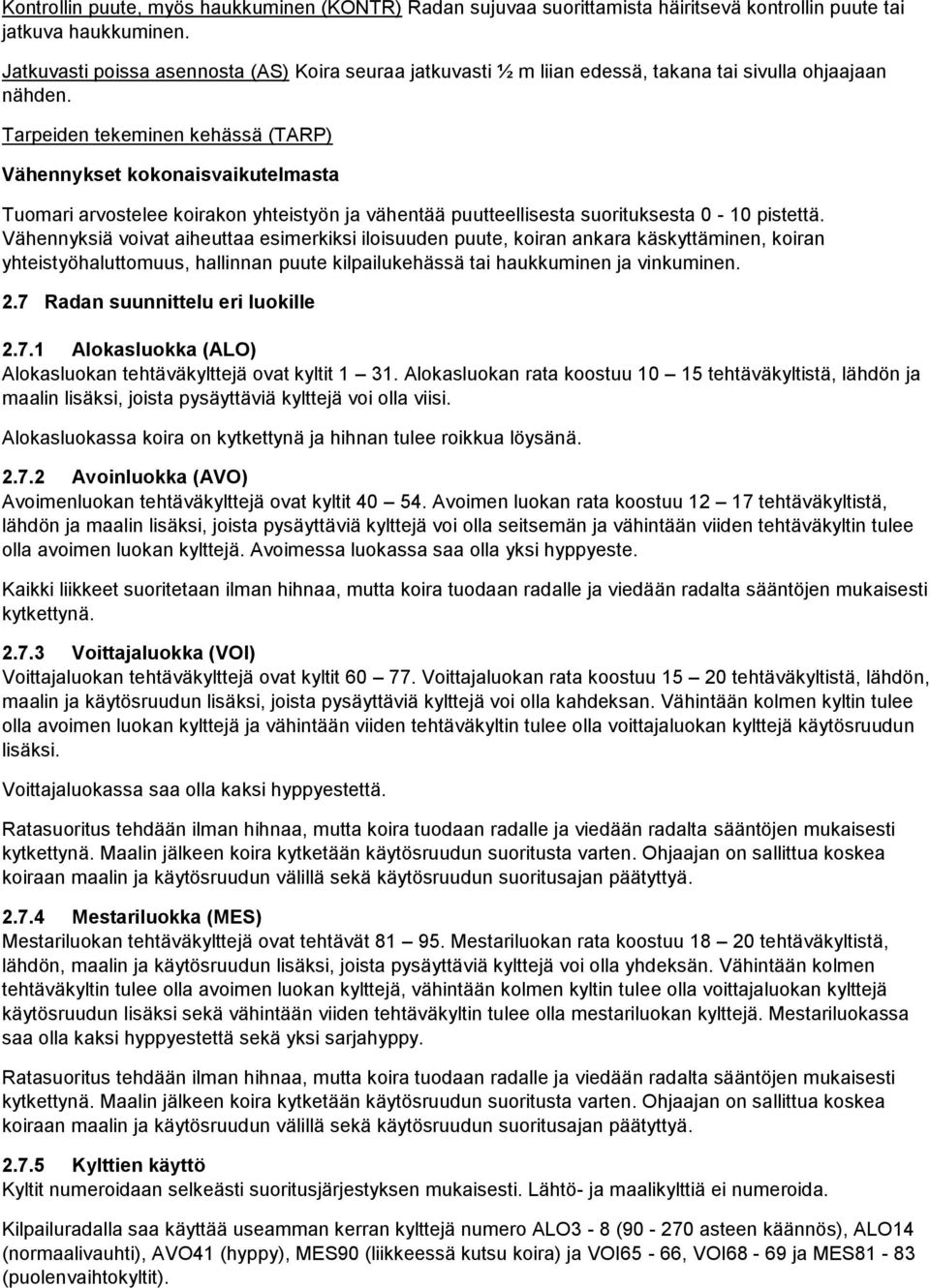 Kontrollin puute, myös haukkuminen (KONTR) Radan sujuvaa suorittamista häiritsevä kontrollin puute tai jatkuva haukkuminen.

Jatkuvasti poissa asennosta (AS) Koira seuraa jatkuvasti ½ m liian edessä, takana tai sivulla ohjaajaan nähden.

Tarpeiden tekeminen kehässä (TARP)

Vähennykset kokonaisvaikutelmasta

Tuomari arvostelee koirakon yhteistyön ja vähentää puutteellisesta suorituksesta 0 - 10 pistettä. Vähennyksiä voivat aiheuttaa esimerkiksi iloisuuden puute, koiran ankara käskyttäminen, koiran yhteistyöhaluttomuus, hallinnan puute kilpailukehässä tai haukkuminen ja vinkuminen.

2.7 Radan suunnittelu eri luokille

2.7.1 Alokasluokka (ALO)
Alokasluokan tehtäväkylttejä ovat kyltit 1 — 31. Alokasluokan rata koostuu 10 — 15 tehtäväkyltistä, lähdön ja maalin lisäksi, joista pysäyttäviä kylttejä voi olla viisi.

Alokasluokassa koira on kytkettynä ja hihnan tulee roikkua löysänä.

2.7.2 Avoinluokka (AVO)
Avoimenluokan tehtäväkylttejä ovat kyltit 40 — 54. Avoimen luokan rata koostuu 12 — 17 tehtäväkyltistä, lähdön ja maalin lisäksi, joista pysäyttäviä kylttejä voi olla seitsemän ja vähintään viiden tehtäväkyltin tulee olla avoimen luokan kylttejä. Avoimessa luokassa saa olla yksi hyppyeste.

Kaikki liikkeet suoritetaan ilman hihnaa, mutta koira tuodaan radalle ja viedään radalta sääntöjen mukaisesti kytkettynä.

2.7.3 Voittajaluokka (VOI)
Voittajaluokan tehtäväkylttejä ovat kyltit 60 — 77. Voittajaluokan rata koostuu 15 — 20 tehtäväkyltistä, lähdön, maalin ja käytösruudun lisäksi, joista pysäyttäviä kylttejä voi olla kahdeksan. Vähintään kolmen kyltin tulee olla avoimen luokan kylttejä ja vähintään viiden tehtäväkyltin tulee olla voittajaluokan kylttejä käytösruudun lisäksi.

Voittajaluokassa saa olla kaksi hyppyestettä.

Ratasuoritus tehdään ilman hihnaa, mutta koira tuodaan radalle ja viedään radalta sääntöjen mukaisesti kytkettynä. Maalin jälkeen koira kytketään käytösruudun suoritusta varten. Ohjaajan on sallittua koskea koiraan maalin ja käytösruudun välillä sekä käytösruudun suoritusajan päätyttyä.

2.7.4 Mestariluokka (MES)
Mestariluokan tehtäväkylttejä ovat tehtävät 81 — 95. Mestariluokan rata koostuu 18 — 20 tehtäväkyltistä, lähdön, maalin ja käytösruudun lisäksi, joista pysäyttäviä kylttejä voi olla yhdeksän. Vähintään kolmen tehtäväkyltin tulee olla avoimen luokan kylttejä, vähintään kolmen kyltin tulee olla voittajaluokan kylttejä käytösruudun lisäksi sekä vähintään viiden tehtäväkyltin tulee olla mestariluokan kylttejä. Mestariluokassa saa olla kaksi hyppyestettä sekä yksi sarjahyppy.

Ratasuoritus tehdään ilman hihnaa, mutta koira tuodaan radalle ja viedään radalta sääntöjen mukaisesti kytkettynä. Maalin jälkeen koira kytketään käytösruudun suoritusta varten. Ohjaajan on sallittua koskea koiraan maalin ja käytösruudun välillä sekä käytösruudun suoritusajan päätyttyä.

2.7.5 Kylttien käyttö
Kyltit numeroidaan selkeästi suoritusjärjestyksen mukaisesti. Lähtö- ja maalikylttiä ei numeroida.

Kilpailuradalla saa käyttää useamman kerran kylttejä numero ALO3 - 8 (90 - 270 asteen käännös), ALO14 (normaalivauhti), AVO41 (hyppy), MES90 (liikkeessä kutsu koira) ja VOI65 - 66, VOI68 - 69 ja MES81 - 83 (puolenvaihtokyltit).